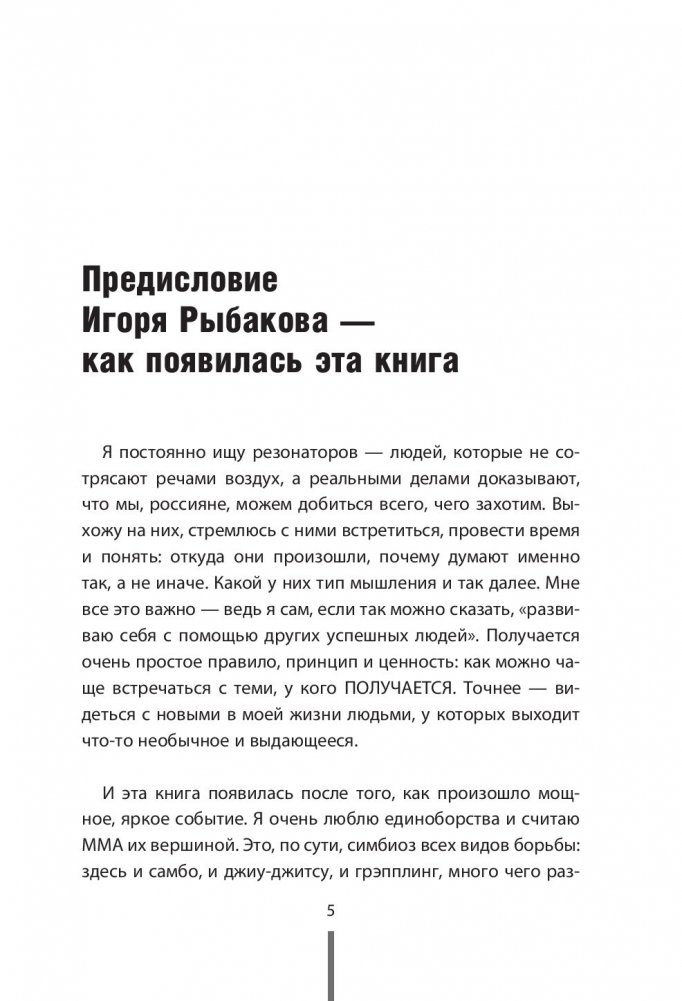 Предисловие Игоря Рыбакова — как появилась эта книга

Я постоянно ищу резонаторов — людей, которые не сотрясают речами воздух, а реальными делами доказывают, что мы, россияне, можем добиться всего, чего захотим. Выхожу на них, стремлюсь с ними встретиться, провести время и понять: откуда они произошли, почему думают именно так, а не иначе. Какой у них тип мышления и так далее. Мне все это важно — ведь я сам, если так можно сказать, «развиваю себя с помощью других успешных людей». Получается очень простое правило, принцип и ценность: как можно чаще встречаться с теми, у кого ПОЛУЧАЕТСЯ. Точнее — видеться с новыми в моей жизни людьми, у которых выходит что-то необычное и выдающееся.

И эта книга появилась после того, как произошло мощное, яркое событие. Я очень люблю единоборства и считаю ММА их вершиной. Это, по сути, симбиоз всех видов борьбы: здесь и самбо, и джиу-джитсу, и грэпплинг, много чего раз-

5